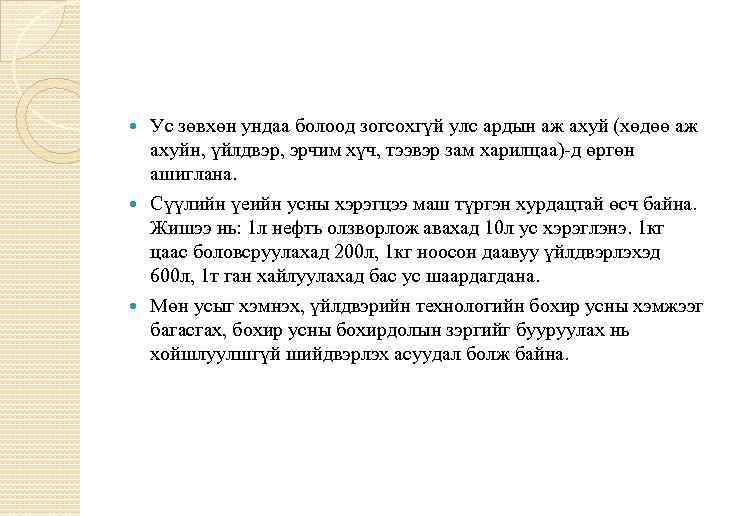 Ус зөвхөн ундаа болоод зогсохгүй улс ардын аж ахуй (хөдөө аж ахуйн, үйлдвэр, эрчим хүч, тээвэр зам харилцаа)-д өргөн ашиглана.

Сүүлийн үеийн усны хэрэгцээ маш түргэн хурдацтай өсч байна. Жишээ нь: 1л нефть олзворлож авахад 10л ус хэрэглэнэ. 1кг цаас боловсруулахад 200л, 1кг ноосон даавуу үйлдвэрлэхэд 600л, 1т ган хайлуулахад бас ус шаардагдана.

Мөн усыг хэмнэх, үйлдвэрийн технологийн бохир усны хэмжээг багасгах, бохир усны бохирдолын зэргийг бууруулах нь хойшлуулшгүй шийдвэрлэх асуудал болж байна.